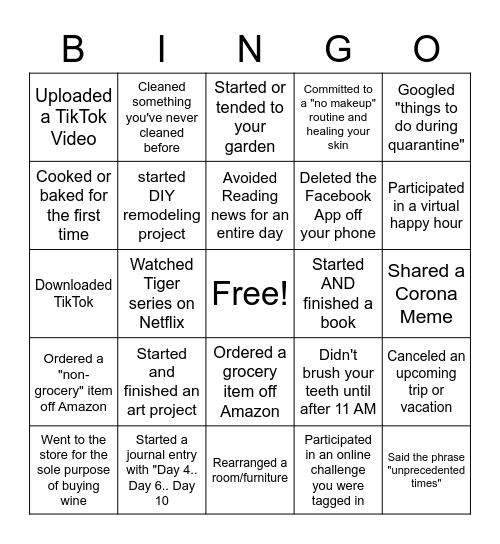 | B | I | N | G | O |
|---|---|---|---|---|
| Uploaded a TikTok Video | Cleaned something you've never cleaned before | Started or tended to your garden | Committed to a "no makeup" routine and healing your skin | Googled "things to do during quarantine" |
| Cooked or baked for the first time | started DIY remodeling project | Avoided Reading news for an entire day | Deleted the Facebook App off your phone | Participated in a virtual happy hour |
| Downloaded TikTok | Watched Tiger series on Netflix | Free! | Started AND finished a book | Shared a Corona Meme |
| Ordered a "non-grocery" item off Amazon | Started and finished an art project | Ordered a grocery item off Amazon | Didn't brush your teeth until after 11 AM | Canceled an upcoming trip or vacation |
| Went to the store for the sole purpose of buying wine | Started a journal entry with "Day 4.. Day 6.. Day 10 | Rearranged a room/furniture | Participated in an online challenge you were tagged in | Said the phrase "unprecedented times" |